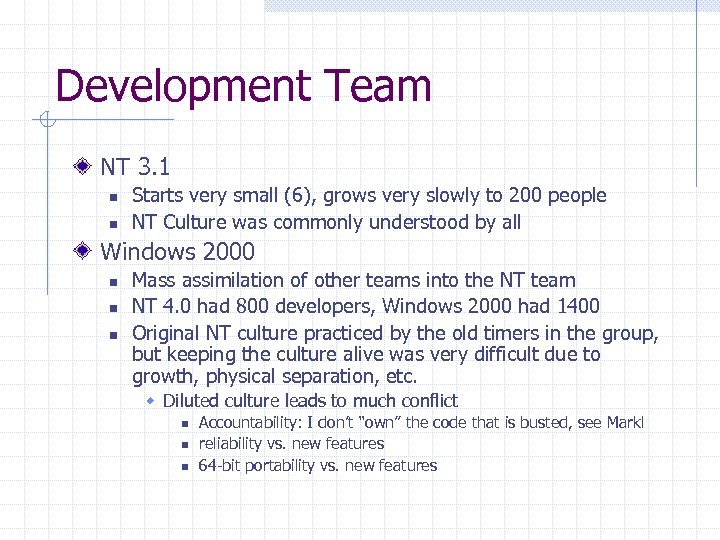 Development Team

NT 3.1

Starts very small (6), grows very slowly to 200 people

NT Culture was commonly understood by all

Windows 2000

Mass assimilation of other teams into the NT team

NT 4.0 had 800 developers, Windows 2000 had 1400

Original NT culture practiced by the old timers in the group, but keeping the culture alive was very difficult due to growth, physical separation, etc.

Diluted culture leads to much conflict

Accountability: I don't "own" the code that is busted, see Markl

reliability vs. new features

64-bit portability vs. new features